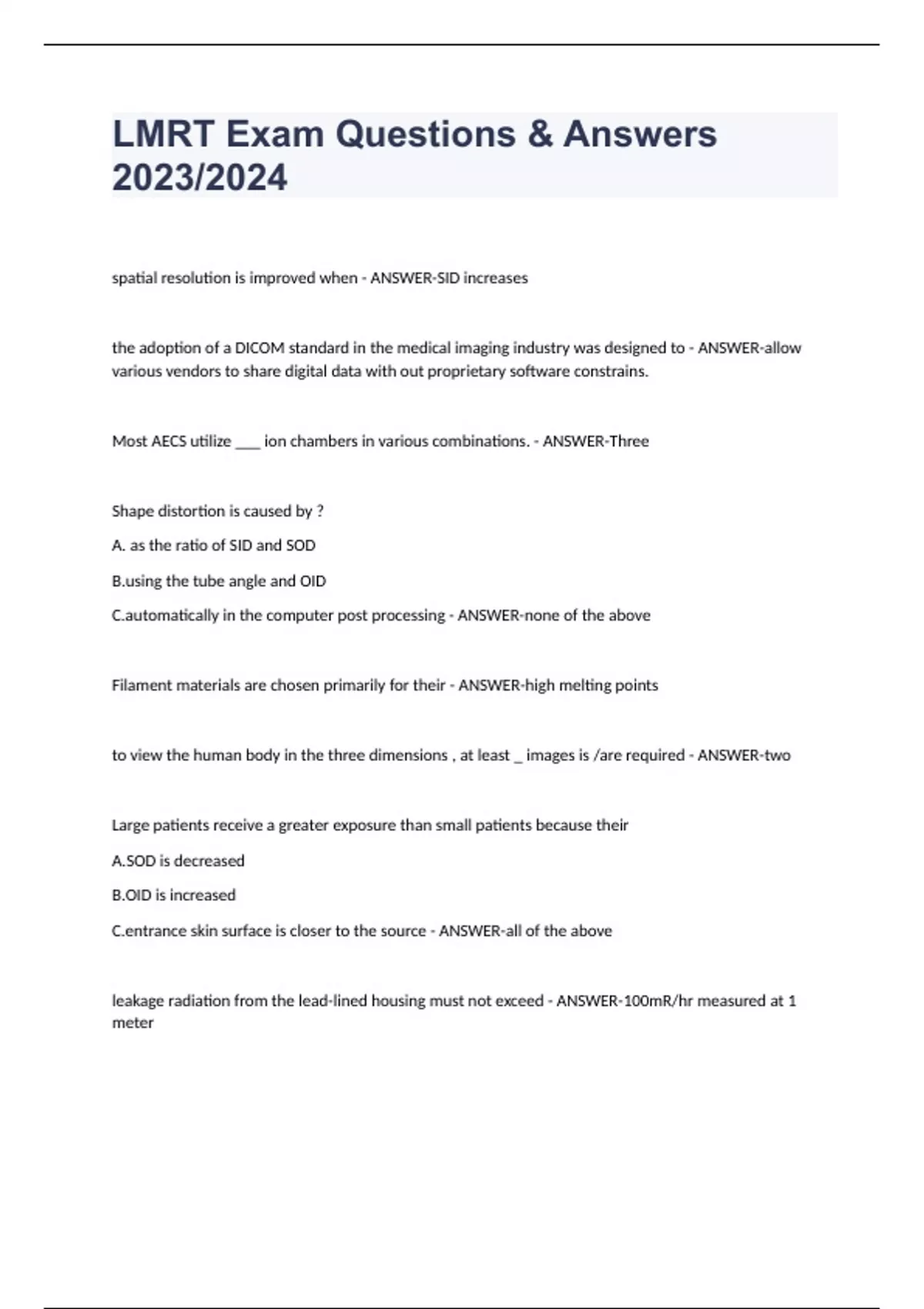 LMRT Exam Questions & Answers 2023/2024

spatial resolution is improved when - ANSWER-SID increases

the adoption of a DICOM standard in the medical imaging industry was designed to - ANSWER-allow various vendors to share digital data with out proprietary software constrains.

Most AECS utilize ___ ion chambers in various combinations. - ANSWER-Three

Shape distortion is caused by ?

A. as the ratio of SID and SOD

B.using the tube angle and OID

C.automatically in the computer post processing - ANSWER-none of the above

Filament materials are chosen primarily for their - ANSWER-high melting points

to view the human body in the three dimensions , at least _ images is /are required - ANSWER-two

Large patients receive a greater exposure than small patients because their

A.SOD is decreased

B.OID is increased

C.entrance skin surface is closer to the source - ANSWER-all of the above

leakage radiation from the lead-lined housing must not exceed - ANSWER-100mR/hr measured at 1 meter